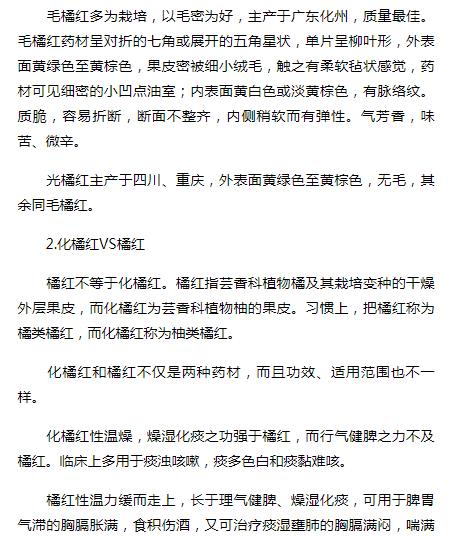 毛橘红多为栽培，以毛密为好，主产于广东化州，质量最佳。毛橘红药材呈对折的七角或展开的五角星状，单片呈柳叶形，外表面黄绿色至黄棕色，果皮密被细小绒毛，触之有柔软毡状感觉，药材可见细密的小凹点油室；内表面黄白色或淡黄棕色，有脉络纹。质脆，容易折断，断面不整齐，内侧稍软而有弹性。气芳香，味苦、微辛。

光橘红主产于四川、重庆，外表面黄绿色至黄棕色，无毛，其余同毛橘红。

2.化橘红VS橘红

橘红不等于化橘红。橘红指芸香科植物橘及其栽培变种的干燥外层果皮，而化橘红为芸香科植物柚的果皮。习惯上，把橘红称为橘类橘红，而化橘红称为柚类橘红。

化橘红和橘红不仅是两种药材，而且功效、适用范围也不一样。

化橘红性温燥，燥湿化痰之功强于橘红，而行气健脾之力不及橘红。临床上多用于痰浊咳嗽，痰多色白和痰黏难咳。

橘红性温力缓而走上，长于理气健脾、燥湿化痰，可用于脾胃气滞的胸膈胀满，食积伤酒，又可治疗痰湿壅肺的胸膈满闷，喘满